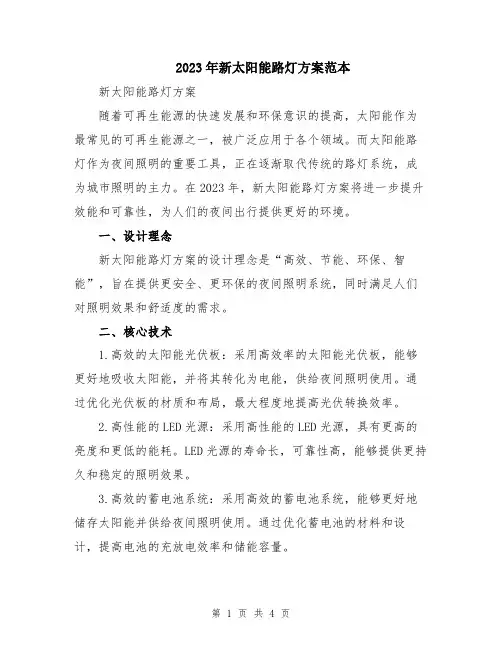 2023年新太阳能路灯方案范本

新太阳能路灯方案

随着可再生能源的快速发展和环保意识的提高，太阳能作为最常见的可再生能源之一，被广泛应用于各个领域。而太阳能路灯作为夜间照明的重要工具，正在逐渐取代传统的路灯系统，成为城市照明的主力。在2023年，新太阳能路灯方案将进一步提升效能和可靠性，为人们的夜间出行提供更好的环境。

一、设计理念

新太阳能路灯方案的设计理念是“高效、节能、环保、智能”，旨在提供更安全、更环保的夜间照明系统，同时满足人们对照明效果和舒适度的需求。

二、核心技术

1.高效的太阳能光伏板：采用高效率的太阳能光伏板，能够更好地吸收太阳能，并将其转化为电能，供给夜间照明使用。通过优化光伏板的材质和布局，最大程度地提高光伏转换效率。

2.高性能的LED光源：采用高性能的LED光源，具有更高的亮度和更低的能耗。LED光源的寿命长，可靠性高，能够提供更持久和稳定的照明效果。

3.高效的蓄电池系统：采用高效的蓄电池系统，能够更好地储存太阳能并供给夜间照明使用。通过优化蓄电池的材料和设计，提高电池的充放电效率和储能容量。

第 1 页 共 4 页